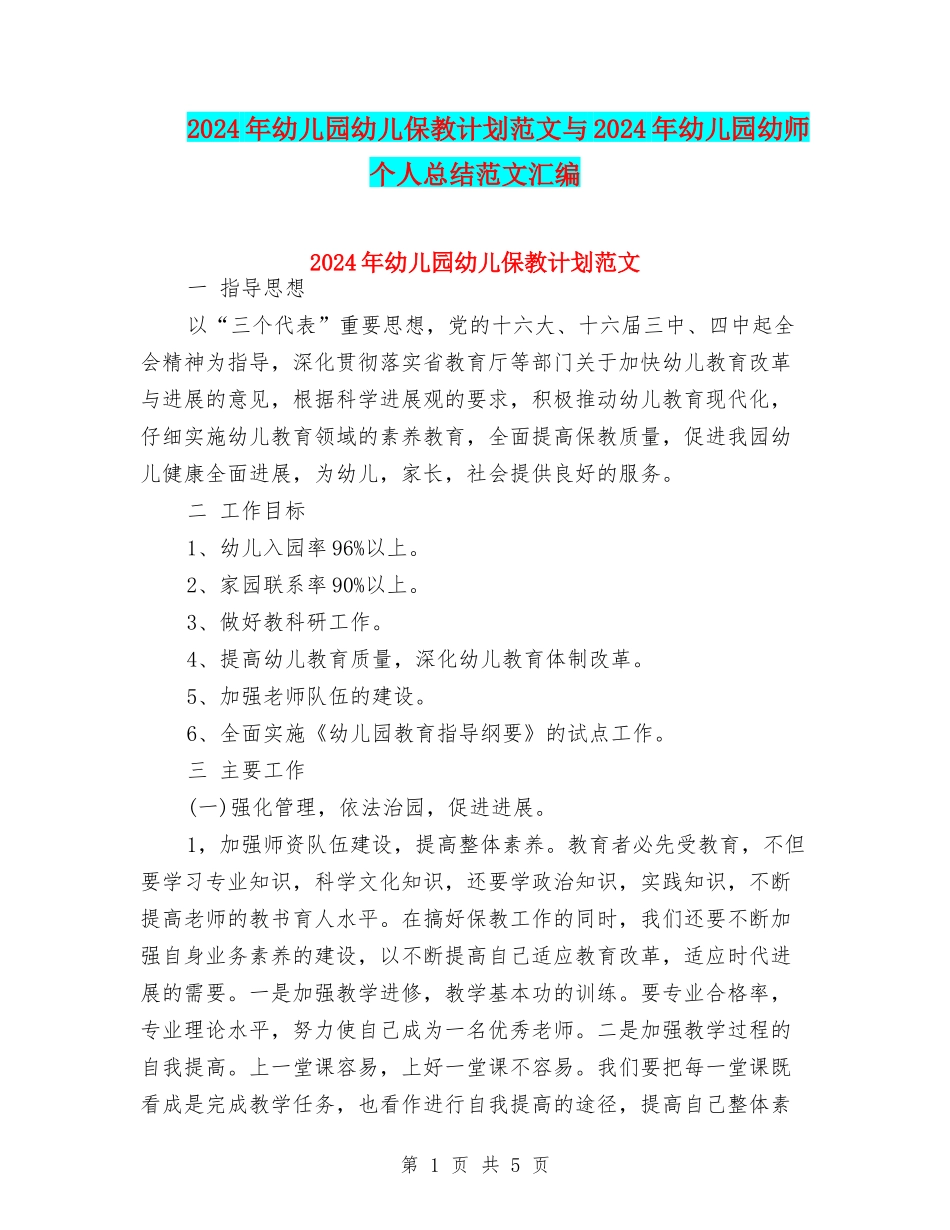 2024年幼儿园幼儿保教计划范文与2024年幼儿园幼师个人总结范文汇编

2024年幼儿园幼儿保教计划范文

一 指导思想

以“三个代表”重要思想，党的十六大、十六届三中、四中起全会精神为指导，深化贯彻落实省教育厅等部门关于加快幼儿教育改革与进展的意见，根据科学进展观的要求，积极推动幼儿教育现代化，仔细实施幼儿教育领域的素养教育，全面提高保教质量，促进我园幼儿健康全面进展，为幼儿，家长，社会提供良好的服务。

二 工作目标

1、幼儿入园率96%以上。

2、家园联系率90%以上。

3、做好教科研工作。

4、提高幼儿教育质量，深化幼儿教育体制改革。

5、加强老师队伍的建设。

6、全面实施《幼儿园教育指导纲要》的试点工作。

三 主要工作

(一)强化管理，依法治园，促进进展。

1，加强师资队伍建设，提高整体素养。教育者必先受教育，不但要学习专业知识，科学文化知识，还要学政治知识，实践知识，不断提高老师的教书育人水平。在搞好保教工作的同时，我们还要不断加强自身业务素养的建设，以不断提高自己适应教育改革，适应时代进展的需要。一是加强教学进修，教学基本功的训练。要专业合格率，专业理论水平，努力使自己成为一名优秀老师。二是加强教学过程的自我提高。上一堂课容易，上好一堂课不容易。我们要把每一堂课既看成是完成教学任务，也看作进行自我提高的途径，提高自己整体素

第 1 页 共 5 页